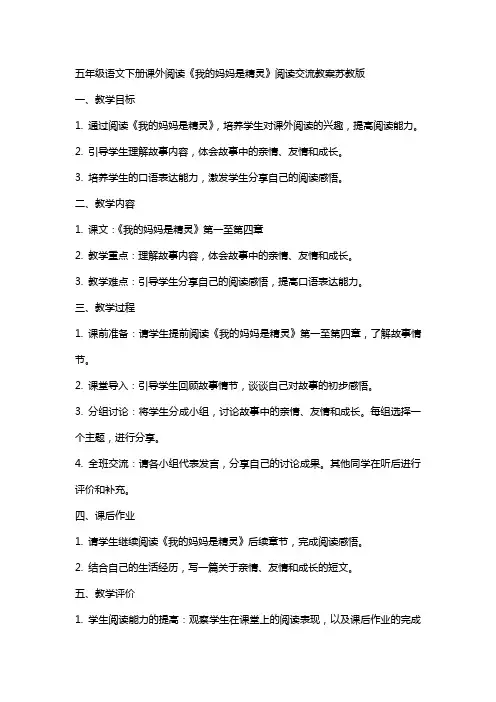 五年级语文下册课外阅读《我的妈妈是精灵》阅读交流教案苏教版

一、教学目标

1. 通过阅读《我的妈妈是精灵》，培养学生对课外阅读的兴趣，提高阅读能力。

2. 引导学生理解故事内容，体会故事中的亲情、友情和成长。

3. 培养学生的口语表达能力，激发学生分享自己的阅读感悟。

二、教学内容

1. 课文：《我的妈妈是精灵》第一至第四章

2. 教学重点：理解故事内容，体会故事中的亲情、友情和成长。

3. 教学难点：引导学生分享自己的阅读感悟，提高口语表达能力。

三、教学过程

1. 课前准备：请学生提前阅读《我的妈妈是精灵》第一至第四章，了解故事情节。

2. 课堂导入：引导学生回顾故事情节，谈谈自己对故事的初步感悟。

3. 分组讨论：将学生分成小组，讨论故事中的亲情、友情和成长。每组选择一个主题，进行分享。

4. 全班交流：请各小组代表发言，分享自己的讨论成果。其他同学在听后进行评价和补充。

四、课后作业

1. 请学生继续阅读《我的妈妈是精灵》后续章节，完成阅读感悟。

2. 结合自己的生活经历，写一篇关于亲情、友情和成长的短文。

五、教学评价

1. 学生阅读能力的提高：观察学生在课堂上的阅读表现，以及课后作业的完成